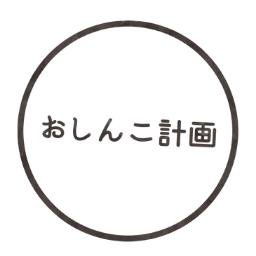 おしんこ計画